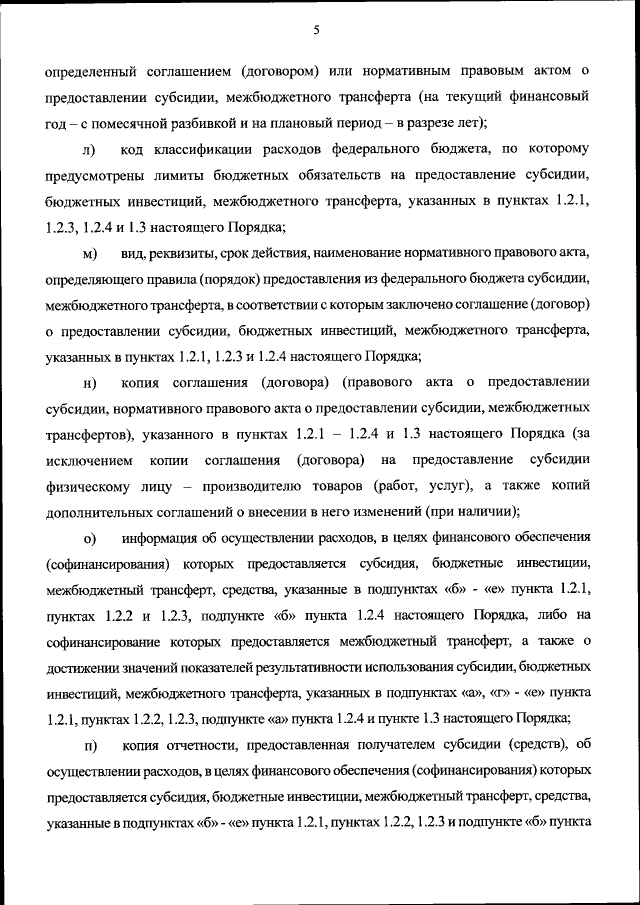 5

определенный соглашением (договором) или нормативным правовым актом о предоставлении субсидии, межбюджетного трансферта (на текущий финансовый год – с помесячной разбивкой и на плановый период – в разрезе лет);

л) код классификации расходов федерального бюджета, по которому предусмотрены лимиты бюджетных обязательств на предоставление субсидии, бюджетных инвестиций, межбюджетного трансферта, указанных в пунктах 1.2.1, 1.2.3, 1.2.4 и 1.3 настоящего Порядка;

м) вид, реквизиты, срок действия, наименование нормативного правового акта, определяющего правила (порядок) предоставления из федерального бюджета субсидии, межбюджетного трансферта, в соответствии с которым заключено соглашение (договор) о предоставлении субсидии, бюджетных инвестиций, межбюджетного трансферта, указанных в пунктах 1.2.1, 1.2.3 и 1.2.4 настоящего Порядка;

н) копия соглашения (договора) (правового акта о предоставлении субсидии, нормативного правового акта о предоставлении субсидии, межбюджетных трансфертов), указанного в пунктах 1.2.1 – 1.2.4 и 1.3 настоящего Порядка (за исключением копии соглашения (договора) на предоставление субсидии физическому лицу – производителю товаров (работ, услуг), а также копий дополнительных соглашений о внесении в него изменений (при наличии);

о) информация об осуществлении расходов, в целях финансового обеспечения (софинансирования) которых предоставляется субсидия, бюджетные инвестиции, межбюджетный трансферт, средства, указанные в подпунктах «б» - «е» пункта 1.2.1, пунктах 1.2.2 и 1.2.3, подпункте «б» пункта 1.2.4 настоящего Порядка, либо на софинансирование которых предоставляется межбюджетный трансферт, а также о достижении значений показателей результативности использования субсидии, бюджетных инвестиций, межбюджетного трансферта, указанных в подпунктах «а», «г» - «е» пункта 1.2.1, пунктах 1.2.2, 1.2.3, подпункте «а» пункта 1.2.4 и пункте 1.3 настоящего Порядка;

п) копия отчетности, предоставленная получателем субсидии (средств), об осуществлении расходов, в целях финансового обеспечения (софинансирования) которых предоставляется субсидия, бюджетные инвестиции, межбюджетный трансферт, средства, указанные в подпунктах «б» - «е» пункта 1.2.1, пунктах 1.2.2, 1.2.3 и подпункте «б» пункта